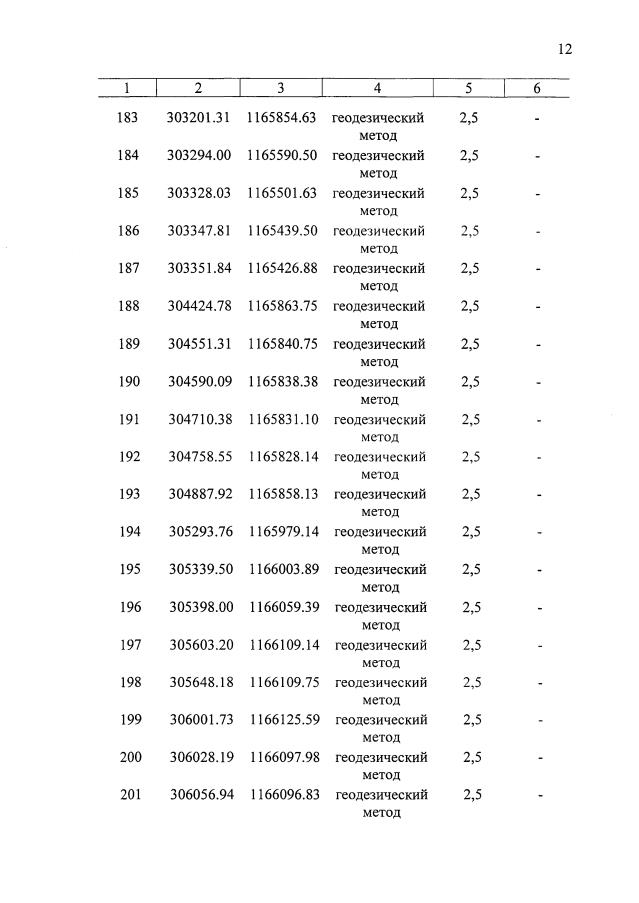 12

| 1 | 2 | 3 | 4 | 5 | 6 |
|---|---|---|---|---|---|
| 183 | 303201.31 | 1165854.63 | геодезический метод | 2,5 | - |
| 184 | 303294.00 | 1165590.50 | геодезический метод | 2,5 | - |
| 185 | 303328.03 | 1165501.63 | геодезический метод | 2,5 | - |
| 186 | 303347.81 | 1165439.50 | геодезический метод | 2,5 | - |
| 187 | 303351.84 | 1165426.88 | геодезический метод | 2,5 | - |
| 188 | 304424.78 | 1165863.75 | геодезический метод | 2,5 | - |
| 189 | 304551.31 | 1165840.75 | геодезический метод | 2,5 | - |
| 190 | 304590.09 | 1165838.38 | геодезический метод | 2,5 | - |
| 191 | 304710.38 | 1165831.10 | геодезический метод | 2,5 | - |
| 192 | 304758.55 | 1165828.14 | геодезический метод | 2,5 | - |
| 193 | 304887.92 | 1165858.13 | геодезический метод | 2,5 | - |
| 194 | 305293.76 | 1165979.14 | геодезический метод | 2,5 | - |
| 195 | 305339.50 | 1166003.89 | геодезический метод | 2,5 | - |
| 196 | 305398.00 | 1166059.39 | геодезический метод | 2,5 | - |
| 197 | 305603.20 | 1166109.14 | геодезический метод | 2,5 | - |
| 198 | 305648.18 | 1166109.75 | геодезический метод | 2,5 | - |
| 199 | 306001.73 | 1166125.59 | геодезический метод | 2,5 | - |
| 200 | 306028.19 | 1166097.98 | геодезический метод | 2,5 | - |
| 201 | 306056.94 | 1166096.83 | геодезический метод | 2,5 | - |